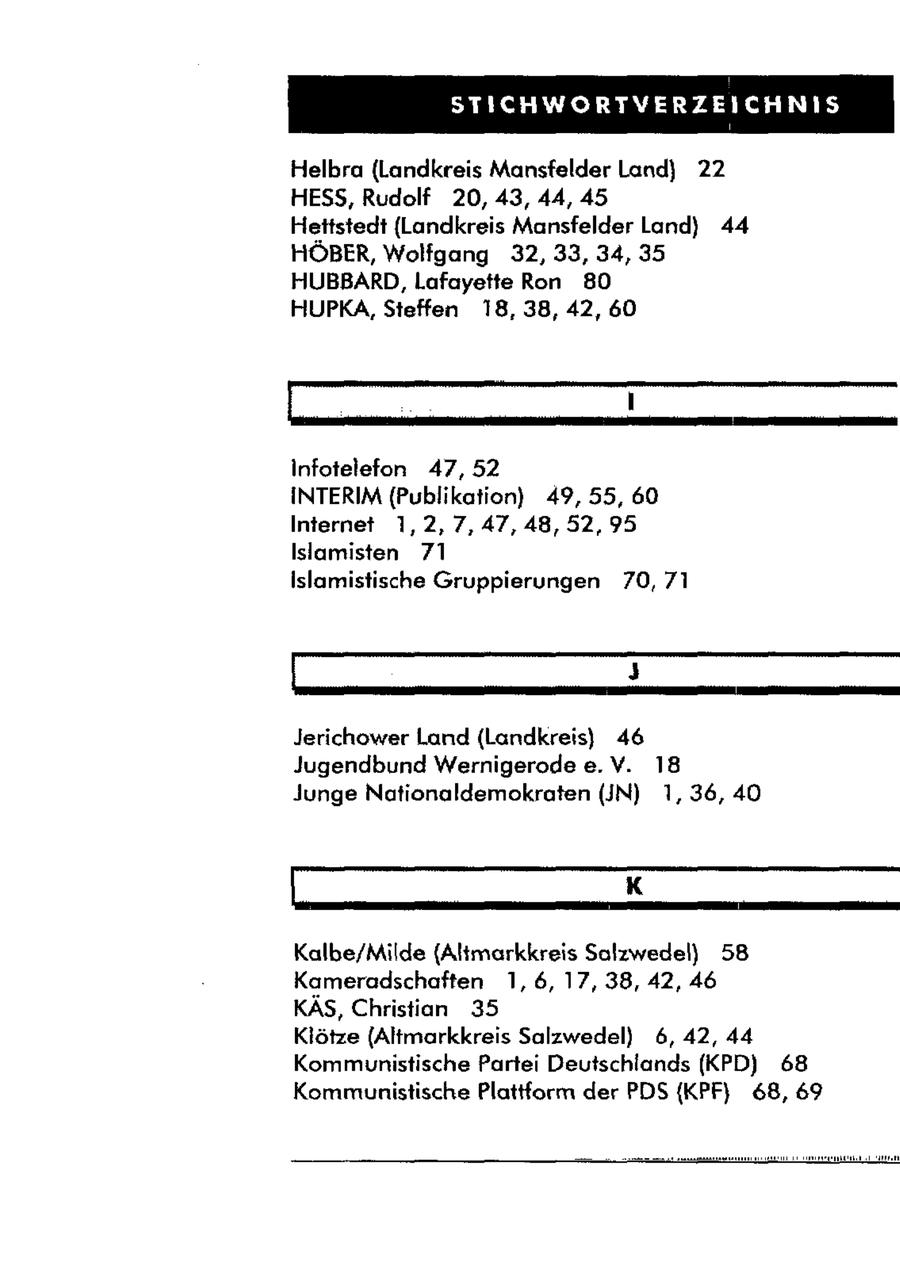 STICHWORTVERZEICHNIS

Helbra (Landkreis Mansfelder Land) 22
HESS, Rudolf 20, 43, 44, 45
Hettstedt (Landkreis Mansfelder Land) 44
HÖBER, Wolfgang 32, 33, 34, 35
HUBBARD, Lafayette Ron 80
HUPKA, Steffen 18, 38, 42, 60

I

Infotelefon 47, 52
INTERIM (Publikation) 49, 55, 60
Internet 1, 2, 7, 47, 48, 52, 95
Islamisten 71
Islamistische Gruppierungen 70, 71

J

Jerichower Land (Landkreis) 46
Jugendbund Wernigerode e. V. 18
Junge Nationaldemokraten (JN) 1, 36, 40

K

Kalbe/Milde (Altmarkkreis Salzwedel) 58
Kameradschaften 1, 6, 17, 38, 42, 46
KÄS, Christian 35
Klötze (Altmarkkreis Salzwedel) 6, 42, 44
Kommunistische Partei Deutschlands (KPD) 68
Kommunistische Plattform der PDS (KPF) 68, 69